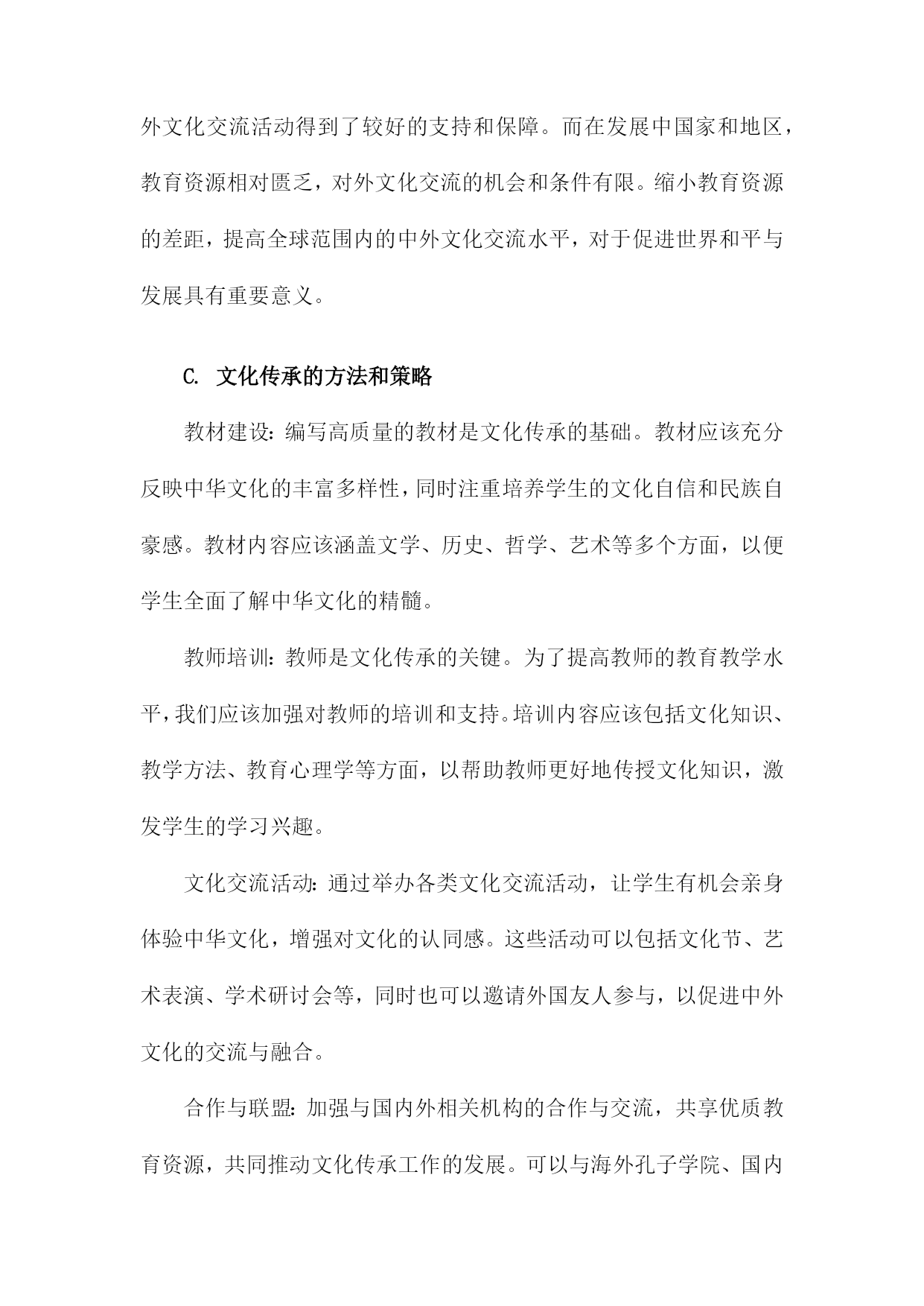 外文化交流活动得到了较好的支持和保障。而在发展中国家和地区，教育资源相对匮乏，对外文化交流的机会和条件有限。缩小教育资源的差距，提高全球范围内的中外文化交流水平，对于促进世界和平与发展具有重要意义。

C. 文化传承的方法和策略

教材建设：编写高质量的教材是文化传承的基础。教材应该充分反映中华文化的丰富多样性，同时注重培养学生的文化自信和民族自豪感。教材内容应该涵盖文学、历史、哲学、艺术等多个方面，以便学生全面了解中华文化的精髓。

教师培训：教师是文化传承的关键。为了提高教师的教育教学水平，我们应该加强对教师的培训和支持。培训内容应该包括文化知识、教学方法、教育心理学等方面，以帮助教师更好地传授文化知识，激发学生的学习兴趣。

文化交流活动：通过举办各类文化交流活动，让学生有机会亲身体验中华文化，增强对文化的认同感。这些活动可以包括文化节、艺术表演、学术研讨会等，同时也可以邀请外国友人参与，以促进中外文化的交流与融合。

合作与联盟：加强与国内外相关机构的合作与交流，共享优质教育资源，共同推动文化传承工作的发展。可以与海外孔子学院、国内